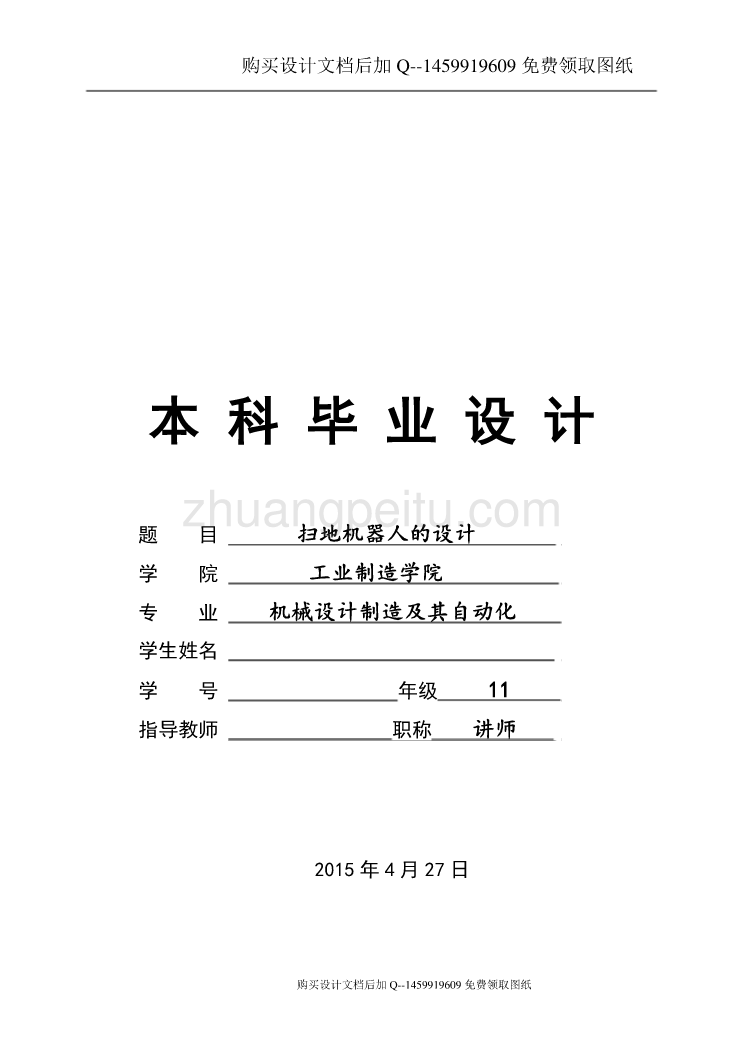 购买设计文档后加 Q--1459919609 免费领取图纸

本 科 毕 业 设 计

zhuangpeitu.com

题　　目　扫地机器人的设计
学　　院　工业制造学院
专　　业　机械设计制造及其自动化
学生姓名
学　　号　　　　　　年级　11
指导教师　　　　　　职称　讲师

2015 年 4 月 27 日

购买设计文档后加 Q--1459919609 免费领取图纸